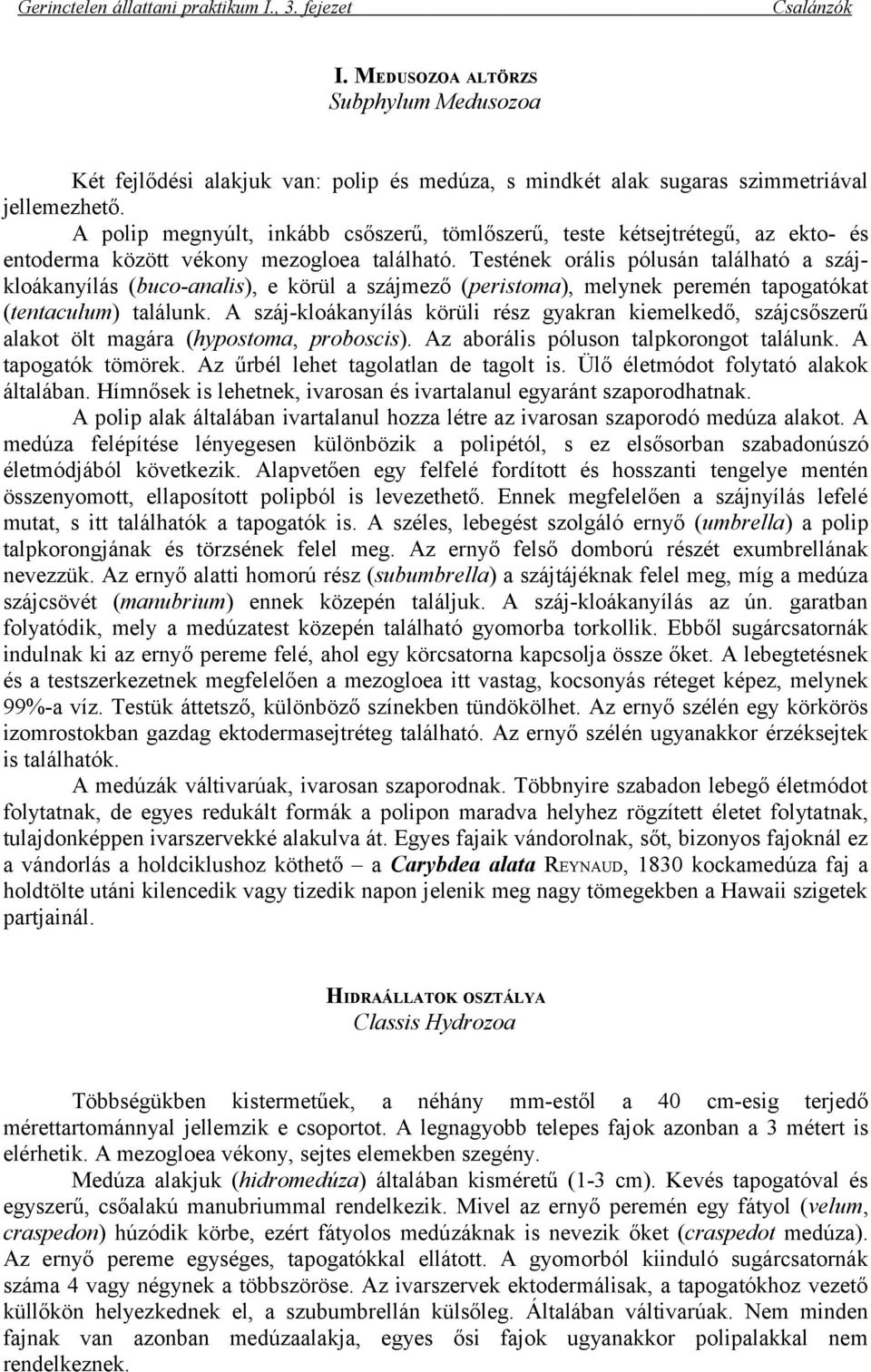 Gerinctelen állattani praktikum I., 3. fejezet Csalánzók

I. MEDUSOZOA ALTÖRZS
Subphylum Medusozoa

Két fejlődési alakjuk van: polip és medúza, s mindkét alak sugaras szimmetriával jellemezhető.
A polip megnyúlt, inkább csőszerű, tömlőszerű, teste kétsejtrétegű, az ekto- és entoderma között vékony mezogloea található. Testének orális pólusán található a száj-kloákanyílás (buco-analis), e körül a szájmező (peristoma), melynek peremén tapogatókat (tentaculum) találunk. A száj-kloákanyílás körüli rész gyakran kiemelkedő, szájcsőszerű alakot ölt magára (hypostoma, proboscis). Az aborális póluson talpkorongot találunk. A tapogatók tömörek. Az űrbél lehet tagolatlan de tagolt is. Ülő életmódot folytató alakok általában. Hímnősek is lehetnek, ivarosan és ivartalanul egyaránt szaporodhatnak.
A polip alak általában ivartalanul hozza létre az ivarosan szaporodó medúza alakot. A medúza felépítése lényegesen különbözik a polipétól, s ez elsősorban szabadonúszó életmódjából következik. Alapvetően egy felfelé fordított és hosszanti tengelye mentén összenyomott, ellaposított polipból is levezethető. Ennek megfelelően a szájnyílás lefelé mutat, s itt találhatók a tapogatók is. A széles, lebegést szolgáló ernyő (umbrella) a polip talpkorongjának és törzsének felel meg. Az ernyő felső domború részét exumbrellának nevezzük. Az ernyő alatti homorú rész (subumbrella) a szájtájéknak felel meg, míg a medúza szájcsövét (manubrium) ennek közepén találjuk. A száj-kloákanyílás az ún. garatban folyatódik, mely a medúzatest közepén található gyomorba torkollik. Ebből sugárcsatornák indulnak ki az ernyő pereme felé, ahol egy körcsatorna kapcsolja össze őket. A lebegtetésnek és a testszerkezetnek megfelelően a mezogloea itt vastag, kocsonyás réteget képez, melynek 99%-a víz. Testük áttetsző, különböző színekben tündökölhet. Az ernyő szélén egy körkörös izomrostokban gazdag ektodermasejtréteg található. Az ernyő szélén ugyanakkor érzéksejtek is találhatók.
A medúzák váltivarúak, ivarosan szaporodnak. Többnyire szabadon lebegő életmódot folytatnak, de egyes redukált formák a polipon maradva helyhez rögzített életet folytatnak, tulajdonképpen ivarszervekké alakulva át. Egyes fajaik vándorolnak, sőt, bizonyos fajoknál ez a vándorlás a holdciklushoz köthető – a Carybdea alata REYNAUD, 1830 kockamedúza faj a holdtölte utáni kilencedik vagy tizedik napon jelenik meg nagy tömegekben a Hawaii szigetek partjainál.

HIDRAÁLLATOK OSZTÁLYA
Classis Hydrozoa

Többségükben kistermetűek, a néhány mm-estől a 40 cm-esig terjedő mérettartománnyal jellemzik e csoportot. A legnagyobb telepes fajok azonban a 3 métert is elérhetik. A mezogloea vékony, sejtes elemekben szegény.
Medúza alakjuk (hidromedúza) általában kisméretű (1-3 cm). Kevés tapogatóval és egyszerű, csőalakú manubriummal rendelkezik. Mivel az ernyő peremén egy fátyol (velum, craspedon) húzódik körbe, ezért fátyolos medúzáknak is nevezik őket (craspedot medúza). Az ernyő pereme egységes, tapogatókkal ellátott. A gyomorból kiinduló sugárcsatornák száma 4 vagy négynek a többszöröse. Az ivarszervek ektodermálisak, a tapogatókhoz vezető küllőkön helyezkednek el, a szubumbrellán külsőleg. Általában váltivarúak. Nem minden fajnak van azonban medúzaalakja, egyes ősi fajok ugyanakkor polipalakkal nem rendelkeznek.